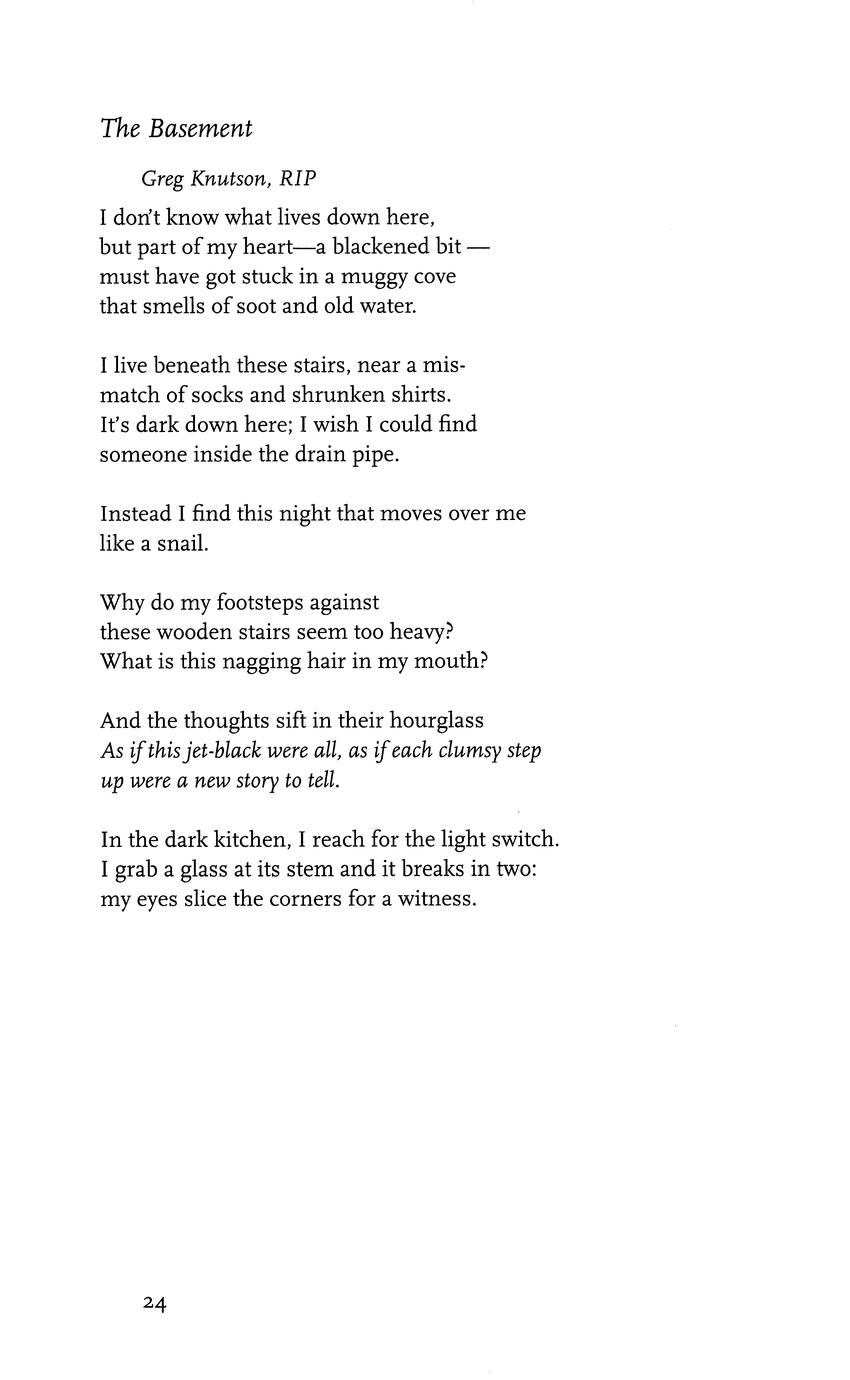 The Basement

Greg Knutson, RIP

I don't know what lives down here,
but part of my heart—a blackened bit —
must have got stuck in a muggy cove
that smells of soot and old water.

I live beneath these stairs, near a mis-
match of socks and shrunken shirts.
It's dark down here; I wish I could find
someone inside the drain pipe.

Instead I find this night that moves over me
like a snail.

Why do my footsteps against
these wooden stairs seem too heavy?
What is this nagging hair in my mouth?

And the thoughts sift in their hourglass
As if this jet-black were all, as if each clumsy step
up were a new story to tell.

In the dark kitchen, I reach for the light switch.
I grab a glass at its stem and it breaks in two:
my eyes slice the corners for a witness.

24